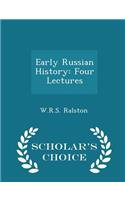 Early Russian History: Four Lectures

W.R.S. Ralston

SCHOLAR'S CHOICE